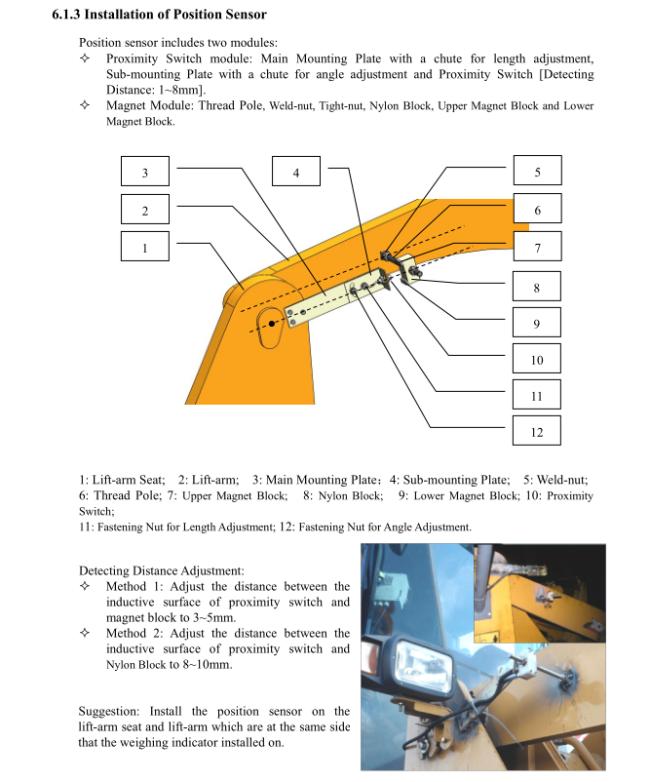 6.1.3 Installation of Position Sensor

Position sensor includes two modules:
✧ Proximity Switch module: Main Mounting Plate with a chute for length adjustment, Sub-mounting Plate with a chute for angle adjustment and Proximity Switch [Detecting Distance: 1~8mm].
✧ Magnet Module: Thread Pole, Weld-nut, Tight-nut, Nylon Block, Upper Magnet Block and Lower Magnet Block.

3
2
1
4
5
6
7
8
9
10
11
12

1: Lift-arm Seat; 2: Lift-arm; 3: Main Mounting Plate; 4: Sub-mounting Plate; 5: Weld-nut; 6: Thread Pole; 7: Upper Magnet Block; 8: Nylon Block; 9: Lower Magnet Block; 10: Proximity Switch;
11: Fastening Nut for Length Adjustment; 12: Fastening Nut for Angle Adjustment.

Detecting Distance Adjustment:
✧ Method 1: Adjust the distance between the inductive surface of proximity switch and magnet block to 3~5mm.
✧ Method 2: Adjust the distance between the inductive surface of proximity switch and Nylon Block to 8~10mm.

Suggestion: Install the position sensor on the lift-arm seat and lift-arm which are at the same side that the weighing indicator installed on.